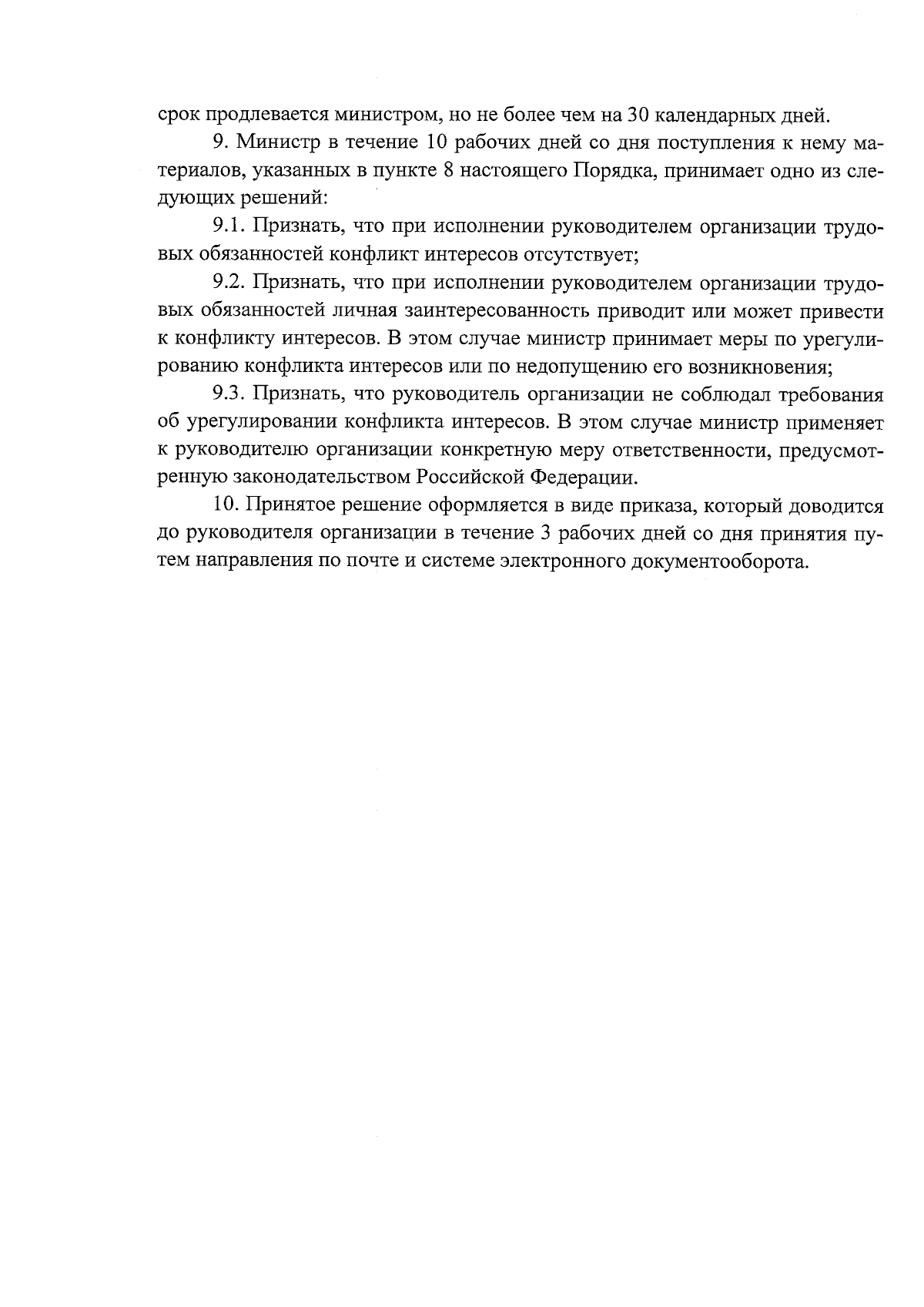 срок продлевается министром, но не более чем на 30 календарных дней.

9. Министр в течение 10 рабочих дней со дня поступления к нему материалов, указанных в пункте 8 настоящего Порядка, принимает одно из следующих решений:

9.1. Признать, что при исполнении руководителем организации трудовых обязанностей конфликт интересов отсутствует;

9.2. Признать, что при исполнении руководителем организации трудовых обязанностей личная заинтересованность приводит или может привести к конфликту интересов. В этом случае министр принимает меры по урегулированию конфликта интересов или по недопущению его возникновения;

9.3. Признать, что руководитель организации не соблюдал требования об урегулировании конфликта интересов. В этом случае министр применяет к руководителю организации конкретную меру ответственности, предусмотренную законодательством Российской Федерации.

10. Принятое решение оформляется в виде приказа, который доводится до руководителя организации в течение 3 рабочих дней со дня принятия путем направления по почте и системе электронного документооборота.